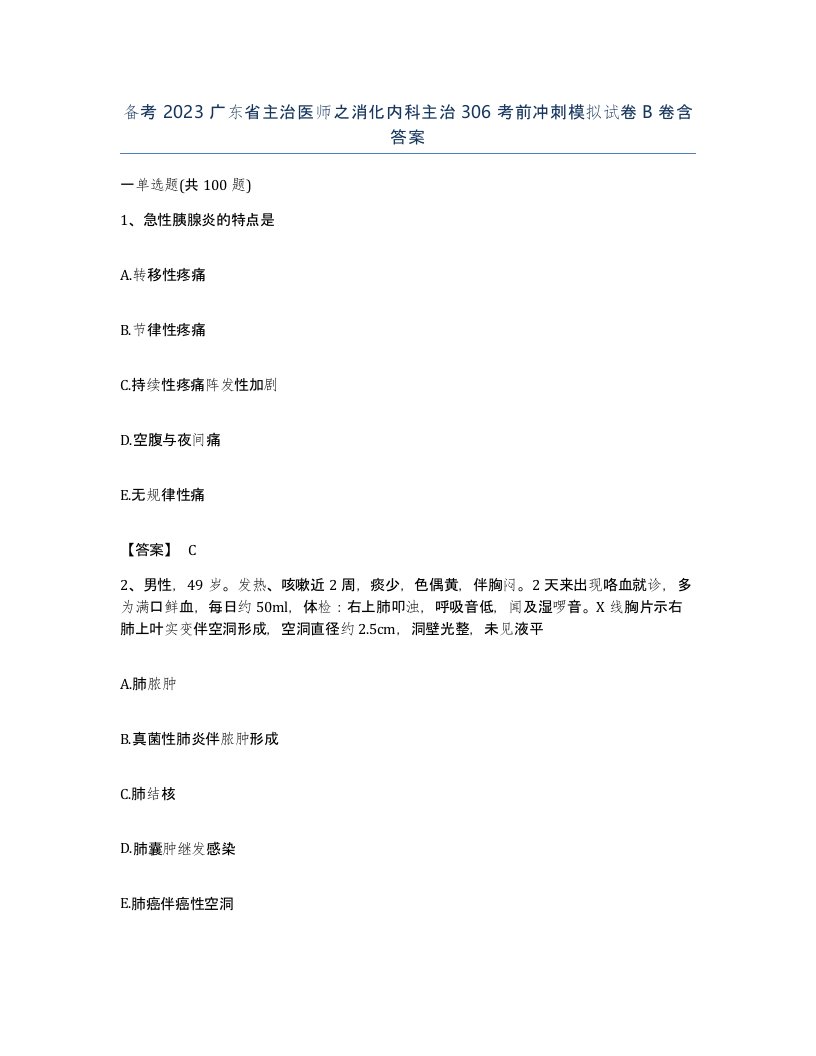 备考 2023 广东省主治医师之消化内科主治 306 考前冲刺模拟试卷 B 卷含答案

一单选题(共 100 题)

1、急性胰腺炎的特点是

A.转移性疼痛

B.节律性疼痛

C.持续性疼痛阵发性加剧

D.空腹与夜间痛

E.无规律性痛

【答案】 C

2、男性，49 岁。发热、咳嗽近 2 周，痰少，色偶黄，伴胸闷。2 天来出现咯血就诊，多为满口鲜血，每日约 50ml，体检：右上肺叩浊，呼吸音低，闻及湿啰音。X 线胸片示右肺上叶实变伴空洞形成，空洞直径约 2.5cm，洞壁光整，未见液平

A.肺脓肿

B.真菌性肺炎伴脓肿形成

C.肺结核

D.肺囊肿继发感染

E.肺癌伴癌性空洞